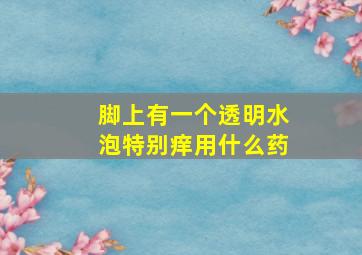 脚上有一个透明水泡特别痒用什么药